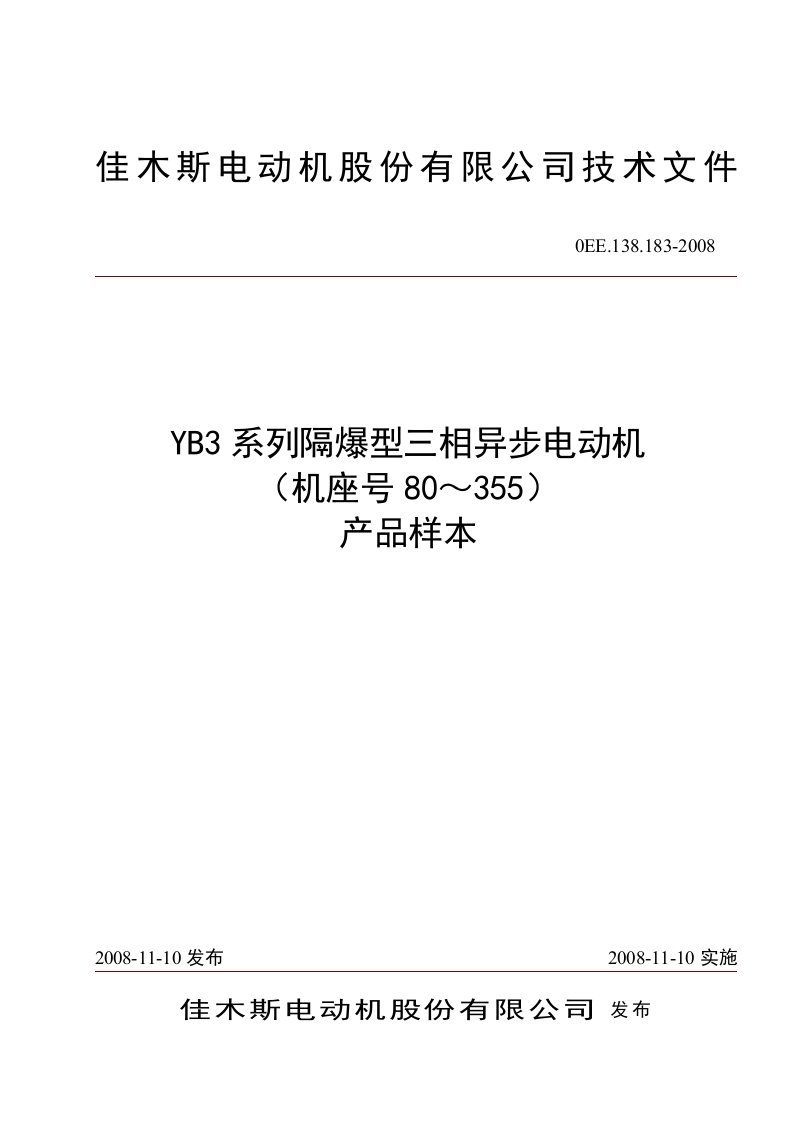 佳木斯电动机股份有限公司技术文件

0EE.138.183-2008

YB3 系列隔爆型三相异步电动机
（机座号 80～355）
产品样本

2008-11-10 发布

2008-11-10 实施

佳木斯电动机股份有限公司 发布